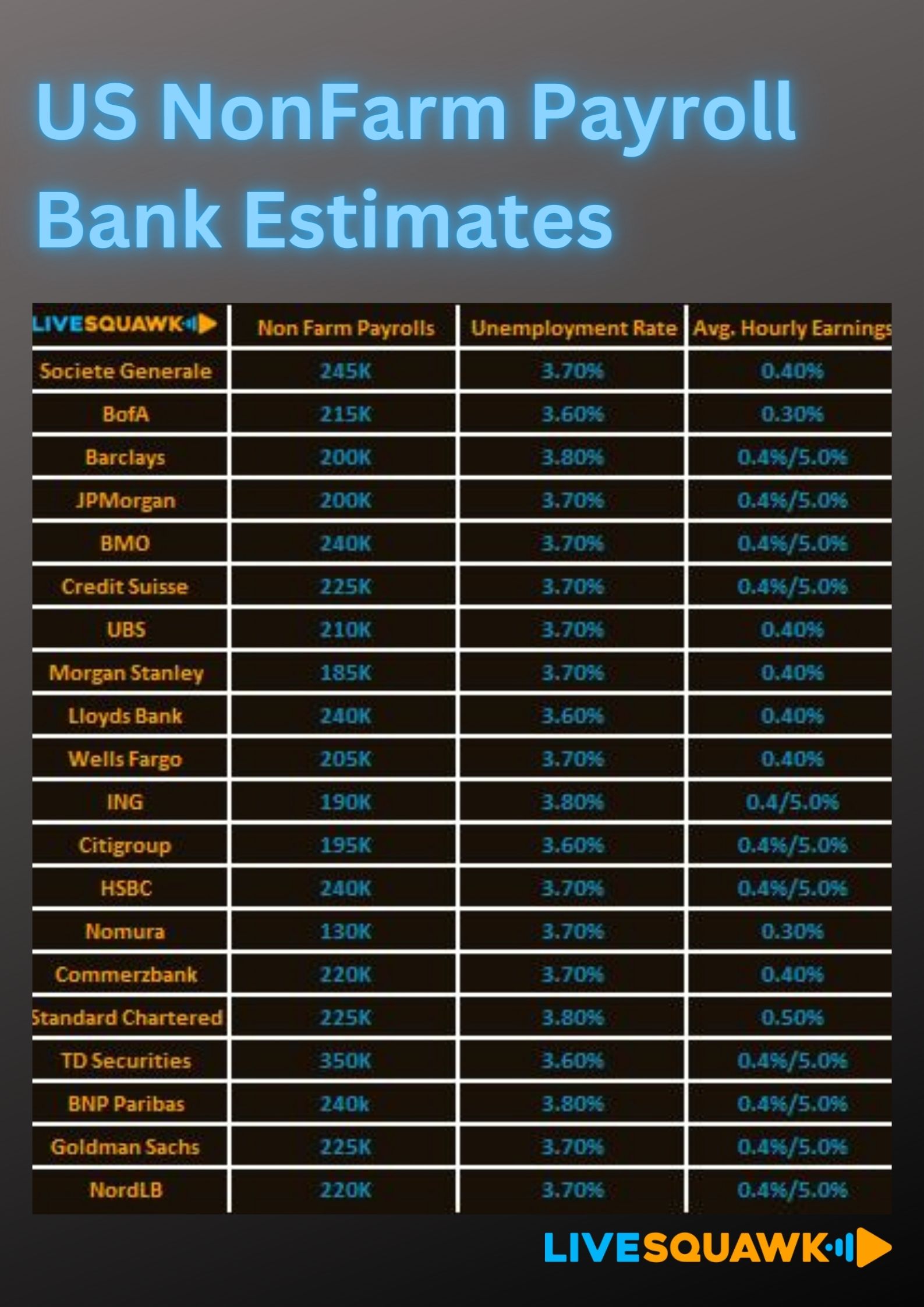 US NonFarm Payroll Bank Estimates

| LIVESQUAWK | Non Farm Payrolls | Unemployment Rate | Avg. Hourly Earnings |
|---|---|---|---|
| Societe Generale | 245K | 3.70% | 0.40% |
| BofA | 215K | 3.60% | 0.30% |
| Barclays | 200K | 3.80% | 0.4%/5.0% |
| JPMorgan | 200K | 3.70% | 0.4%/5.0% |
| BMO | 240K | 3.70% | 0.4%/5.0% |
| Credit Suisse | 225K | 3.70% | 0.4%/5.0% |
| UBS | 210K | 3.70% | 0.40% |
| Morgan Stanley | 185K | 3.70% | 0.40% |
| Lloyds Bank | 240K | 3.60% | 0.40% |
| Wells Fargo | 205K | 3.70% | 0.40% |
| ING | 190K | 3.80% | 0.4/5.0% |
| Citigroup | 195K | 3.60% | 0.4%/5.0% |
| HSBC | 240K | 3.70% | 0.4%/5.0% |
| Nomura | 130K | 3.70% | 0.30% |
| Commerzbank | 220K | 3.70% | 0.40% |
| Standard Chartered | 225K | 3.80% | 0.50% |
| TD Securities | 350K | 3.60% | 0.4%/5.0% |
| BNP Paribas | 240k | 3.80% | 0.4%/5.0% |
| Goldman Sachs | 225K | 3.70% | 0.4%/5.0% |
| NordLB | 220K | 3.70% | 0.4%/5.0% |

LIVESQUAWK